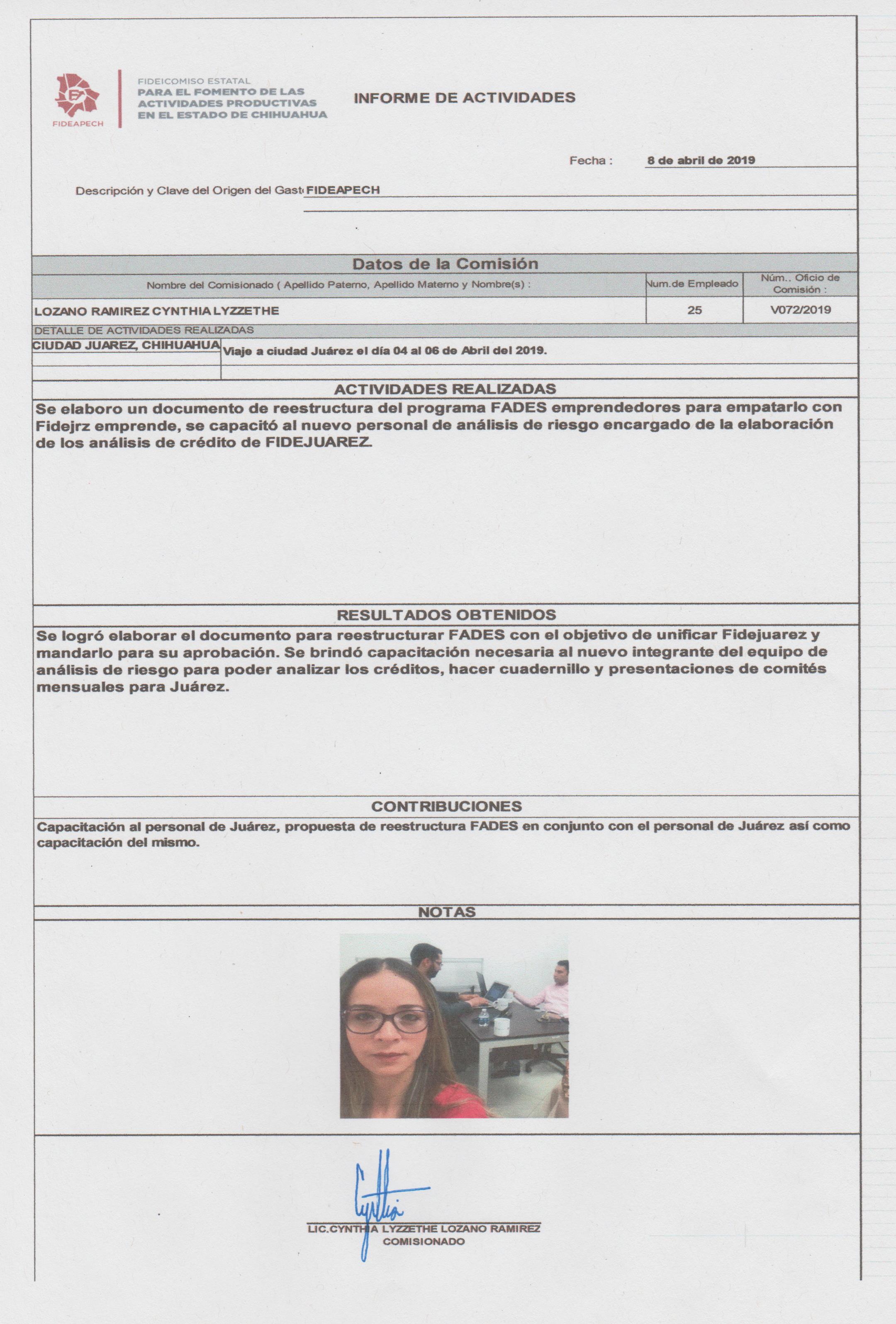 FIDEAPECH

FIDEICOMISO ESTATAL
PARA EL FOMENTO DE LAS ACTIVIDADES PRODUCTIVAS EN EL ESTADO DE CHIHUAHUA

INFORME DE ACTIVIDADES

Fecha : 8 de abril de 2019

Descripción y Clave del Origen del Gast FIDEAPECH

Datos de la Comisión

| Nombre del Comisionado ( Apellido Paterno, Apellido Materno y Nombre(s) : | Num.de Empleado | Núm., Oficio de Comisión : |
|---|---|---|
| LOZANO RAMIREZ CYNTHIA LYZZETHE | 25 | V072/2019 |

DETALLE DE ACTIVIDADES REALIZADAS

CIUDAD JUAREZ, CHIHUAHUA Viaje a ciudad Juárez el día 04 al 06 de Abril del 2019.

ACTIVIDADES REALIZADAS

Se elaboro un documento de reestructura del programa FADES emprendedores para empatarlo con Fidejrz emprende, se capacitó al nuevo personal de análisis de riesgo encargado de la elaboración de los análisis de crédito de FIDEJUAREZ.

RESULTADOS OBTENIDOS

Se logró elaborar el documento para reestructurar FADES con el objetivo de unificar Fidejuarez y mandarlo para su aprobación. Se brindó capacitación necesaria al nuevo integrante del equipo de análisis de riesgo para poder analizar los créditos, hacer cuadernillo y presentaciones de comités mensuales para Juárez.

CONTRIBUCIONES

Capacitación al personal de Juárez, propuesta de reestructura FADES en conjunto con el personal de Juárez así como capacitación del mismo.

NOTAS

Cynthia

LIC.CYNTHIA LYZZETHE LOZANO RAMIREZ
COMISIONADO